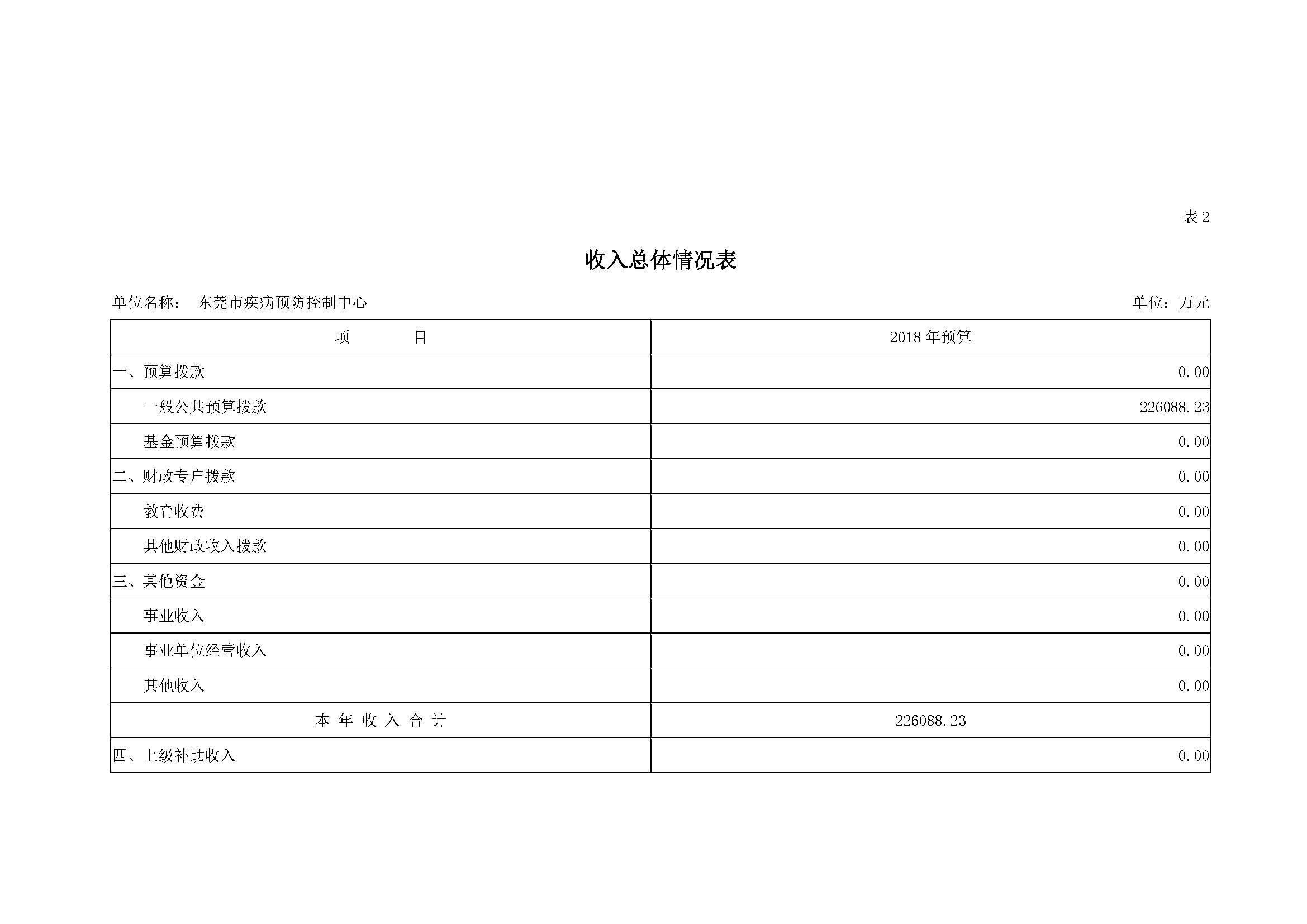 表 2

收入总体情况表

单位名称： 东莞市疾病预防控制中心 单位：万元

| 项 目 | 2018 年预算 |
|---|---|
| 一、预算拨款 | 0.00 |
| 一般公共预算拨款 | 226088.23 |
| 基金预算拨款 | 0.00 |
| 二、财政专户拨款 | 0.00 |
| 教育收费 | 0.00 |
| 其他财政收入拨款 | 0.00 |
| 三、其他资金 | 0.00 |
| 事业收入 | 0.00 |
| 事业单位经营收入 | 0.00 |
| 其他收入 | 0.00 |
| 本 年 收 入 合 计 | 226088.23 |
| 四、上级补助收入 | 0.00 |